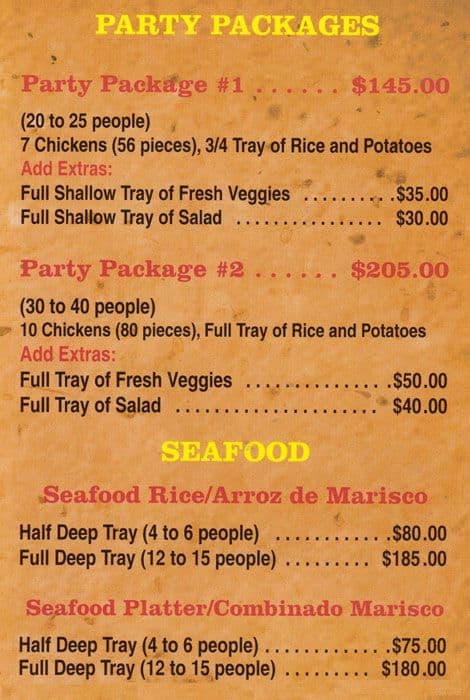 PARTY PACKAGES

Party Package #1 $145.00

(20 to 25 people)
7 Chickens (56 pieces), 3/4 Tray of Rice and Potatoes
Add Extras:
Full Shallow Tray of Fresh Veggies $35.00
Full Shallow Tray of Salad $30.00

Party Package #2 $205.00

(30 to 40 people)
10 Chickens (80 pieces), Full Tray of Rice and Potatoes
Add Extras:
Full Tray of Fresh Veggies $50.00
Full Tray of Salad $40.00

SEAFOOD

Seafood Rice/Arroz de Marisco

Half Deep Tray (4 to 6 people) $80.00
Full Deep Tray (12 to 15 people) $185.00

Seafood Platter/Combinado Marisco

Half Deep Tray (4 to 6 people) $75.00
Full Deep Tray (12 to 15 people) $180.00